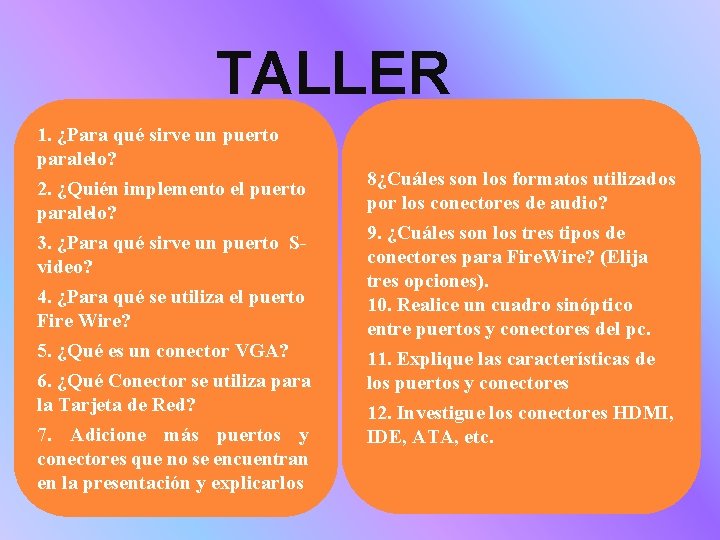 TALLER

1. ¿Para qué sirve un puerto paralelo?

2. ¿Quién implemento el puerto paralelo?

3. ¿Para qué sirve un puerto S-video?

4. ¿Para qué se utiliza el puerto Fire Wire?

5. ¿Qué es un conector VGA?

6. ¿Qué Conector se utiliza para la Tarjeta de Red?

7. Adicione más puertos y conectores que no se encuentran en la presentación y explicarlos

8¿Cuáles son los formatos utilizados por los conectores de audio?

9. ¿Cuáles son los tres tipos de conectores para FireWire? (Elija tres opciones).
10. Realice un cuadro sinóptico entre puertos y conectores del pc.

11. Explique las características de los puertos y conectores

12. Investigue los conectores HDMI, IDE, ATA, etc.